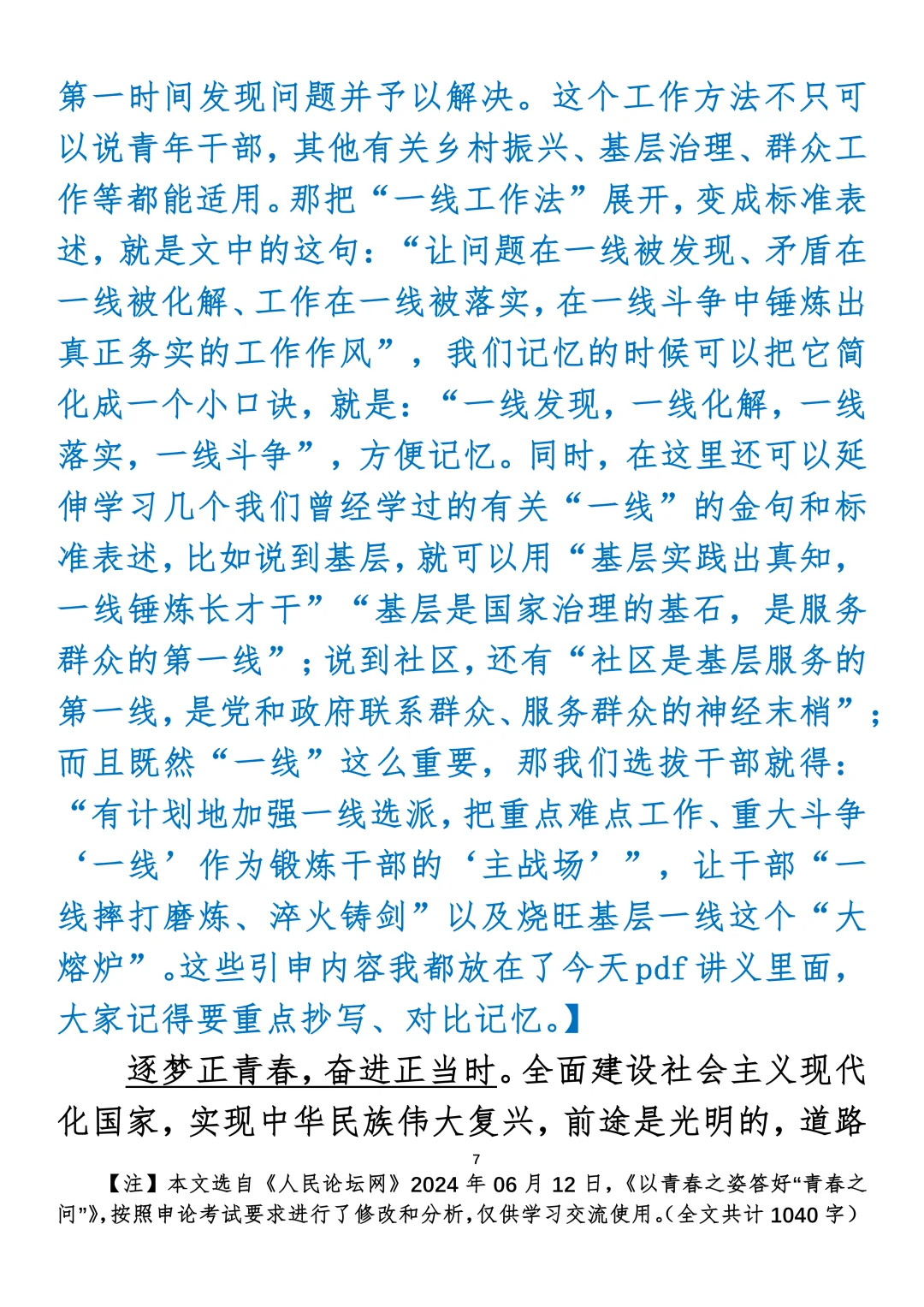 第一时间发现问题并予以解决。这个工作方法不只可以说青年干部，其他有关乡村振兴、基层治理、群众工作等都能适用。那把“一线工作法”展开，变成标准表述，就是文中的这句：“让问题在一线被发现、矛盾在一线被化解、工作在一线被落实，在一线斗争中锤炼出真正务实的工作作风”，我们记忆的时候可以把它简化成一个小口诀，就是：“一线发现，一线化解，一线落实，一线斗争”，方便记忆。同时，在这里还可以延伸学习几个我们曾经学过的有关“一线”的金句和标准表述，比如说到基层，就可以用“基层实践出真知，一线锤炼长才干”“基层是国家治理的基石，是服务群众的第一线”；说到社区，还有“社区是基层服务的第一线，是党和政府联系群众、服务群众的神经末梢”；而且既然“一线”这么重要，那我们选拔干部就得：“有计划地加强一线选派，把重点难点工作、重大斗争‘一线’作为锻炼干部的‘主战场’”，让干部“一线摔打磨炼、淬火铸剑”以及烧旺基层一线这个“大熔炉”。这些引申内容我都放在了今天pdf讲义里面，大家记得要重点抄写、对比记忆。】

逐梦正青春，奋进正当时。全面建设社会主义现代化国家，实现中华民族伟大复兴，前途是光明的，道路

7

【注】本文选自《人民论坛网》2024年06月12日，《以青春之姿答好“青春之问”》，按照申论考试要求进行了修改和分析，仅供学习交流使用。(全文共计1040字)